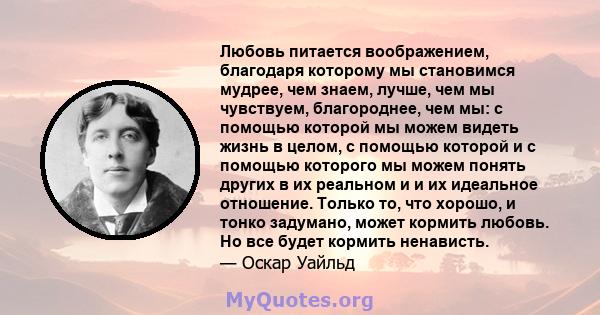 Любовь питается воображением, благодаря которому мы становимся мудрее, чем знаем, лучше, чем мы чувствуем, благороднее, чем мы: с помощью которой мы можем видеть жизнь в целом, с помощью которой и с помощью которого мы можем понять других в их реальном и и их идеальное отношение. Только то, что хорошо, и тонко задумано, может кормить любовь. Но все будет кормить ненависть.
— Оскар Уайльд

MyQuotes.org